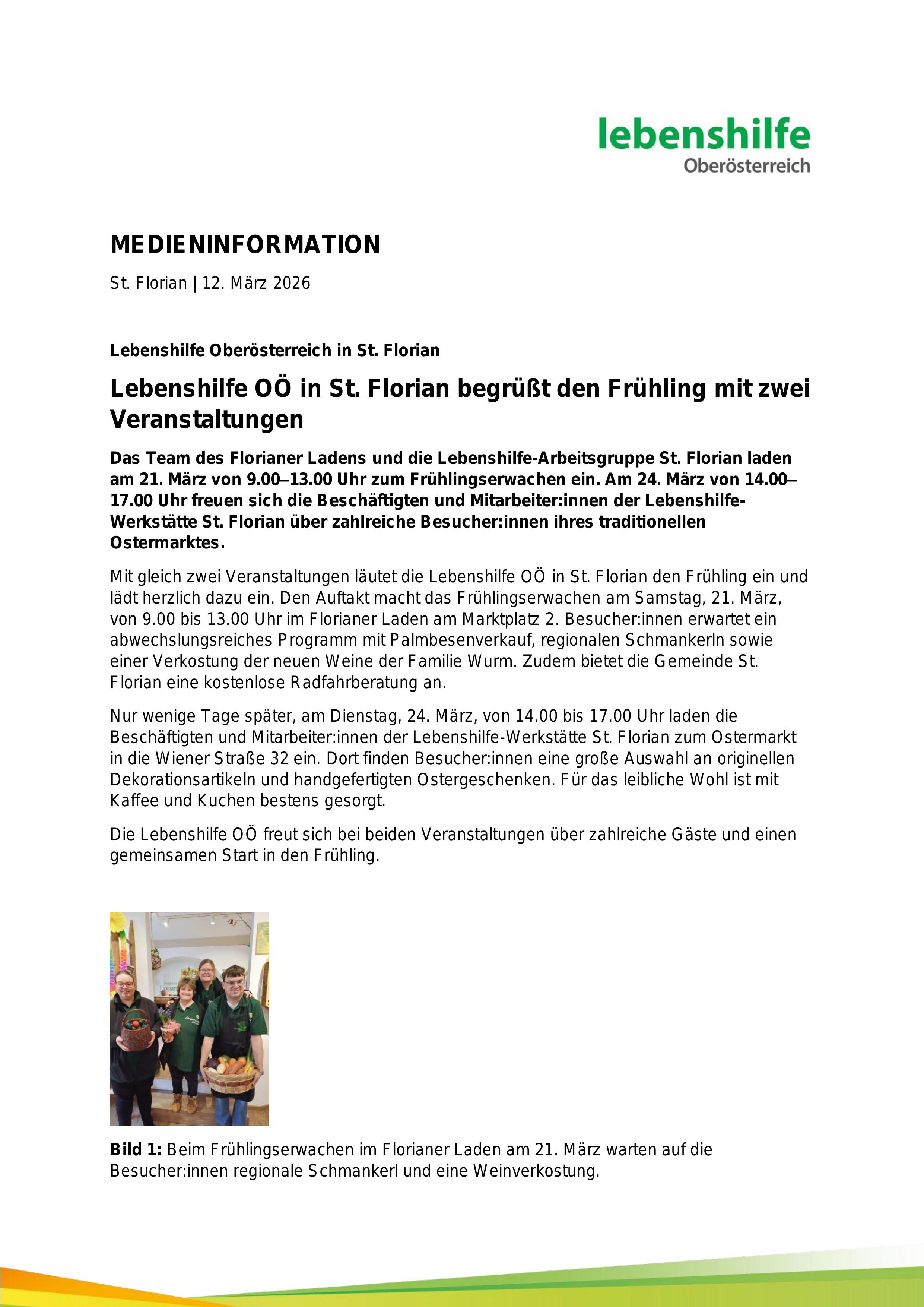 lebenshilfe
Oberösterreich

MEDIENINFORMATION

St. Florian | 12. März 2026

Lebenshilfe Oberösterreich in St. Florian

Lebenshilfe OÖ in St. Florian begrüßt den Frühling mit zwei Veranstaltungen

Das Team des Florianer Ladens und die Lebenshilfe-Arbeitsgruppe St. Florian laden am 21. März von 9.00–13.00 Uhr zum Frühlingserwachen ein. Am 24. März von 14.00–17.00 Uhr freuen sich die Beschäftigten und Mitarbeiter:innen der Lebenshilfe-Werkstätte St. Florian über zahlreiche Besucher:innen ihres traditionellen Ostermarktes.

Mit gleich zwei Veranstaltungen läutet die Lebenshilfe OÖ in St. Florian den Frühling ein und lädt herzlich dazu ein. Den Auftakt macht das Frühlingserwachen am Samstag, 21. März, von 9.00 bis 13.00 Uhr im Florianer Laden am Marktplatz 2. Besucher:innen erwartet ein abwechslungsreiches Programm mit Palmbesenverkauf, regionalen Schmankerln sowie einer Verkostung der neuen Weine der Familie Wurm. Zudem bietet die Gemeinde St. Florian eine kostenlose Radfahrberatung an.

Nur wenige Tage später, am Dienstag, 24. März, von 14.00 bis 17.00 Uhr laden die Beschäftigten und Mitarbeiter:innen der Lebenshilfe-Werkstätte St. Florian zum Ostermarkt in die Wiener Straße 32 ein. Dort finden Besucher:innen eine große Auswahl an originellen Dekorationsartikeln und handgefertigten Ostergeschenken. Für das leibliche Wohl ist mit Kaffee und Kuchen bestens gesorgt.

Die Lebenshilfe OÖ freut sich bei beiden Veranstaltungen über zahlreiche Gäste und einen gemeinsamen Start in den Frühling.

Bild 1: Beim Frühlingserwachen im Florianer Laden am 21. März warten auf die Besucher:innen regionale Schmankerl und eine Weinverkostung.